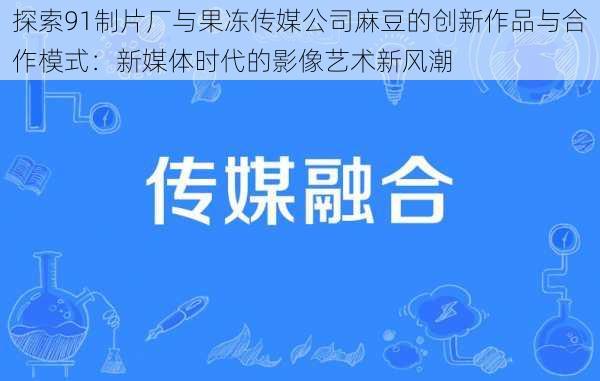 探索91制片厂与果冻传媒公司麻豆的创新作品与合作模式：新媒体时代的影像艺术新风潮

传媒融合